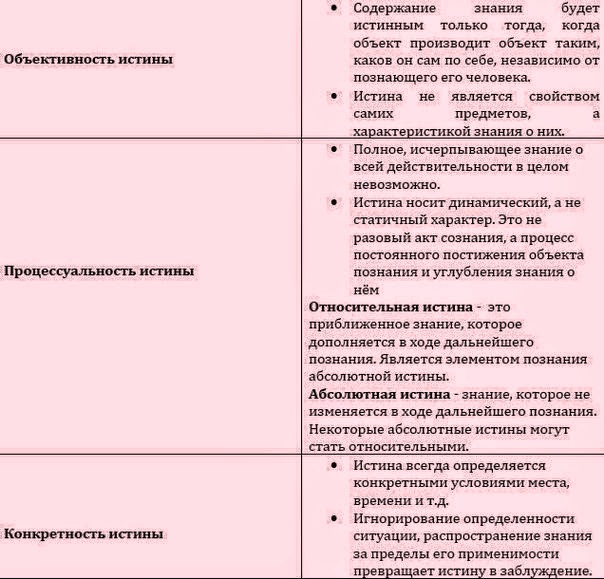 | | |
|---|---|
| **Объективность истины** | • Содержание знания будет истинным только тогда, когда объект производит объект таким, каков он сам по себе, независимо от познающего его человека. • Истина не является свойством самих предметов, а характеристикой знания о них. |
| **Процессуальность истины** | • Полное, исчерпывающее знание о всей действительности в целом невозможно. • Истина носит динамический, а не статичный характер. Это не разовый акт сознания, а процесс постоянного постижения объекта познания и углубления знания о нём **Относительная истина** - это приближенное знание, которое дополняется в ходе дальнейшего познания. Является элементом познания абсолютной истины. **Абсолютная истина** - знание, которое не изменяется в ходе дальнейшего познания. Некоторые абсолютные истины могут стать относительными. |
| **Конкретность истины** | • Истина всегда определяется конкретными условиями места, времени и т.д. • Игнорирование определенности ситуации, распространение знания за пределы его применимости превращает истину в заблуждение. |